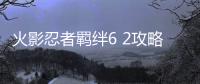 火影忍者羁绊6 2攻略